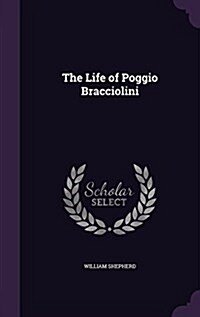 The Life of Poggio Bracciolini

Scholar SELECT

WILLIAM SHEPHERD